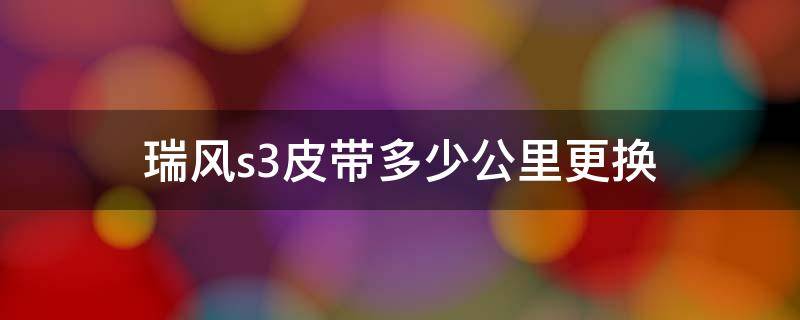 瑞风s3皮带多少公里更换